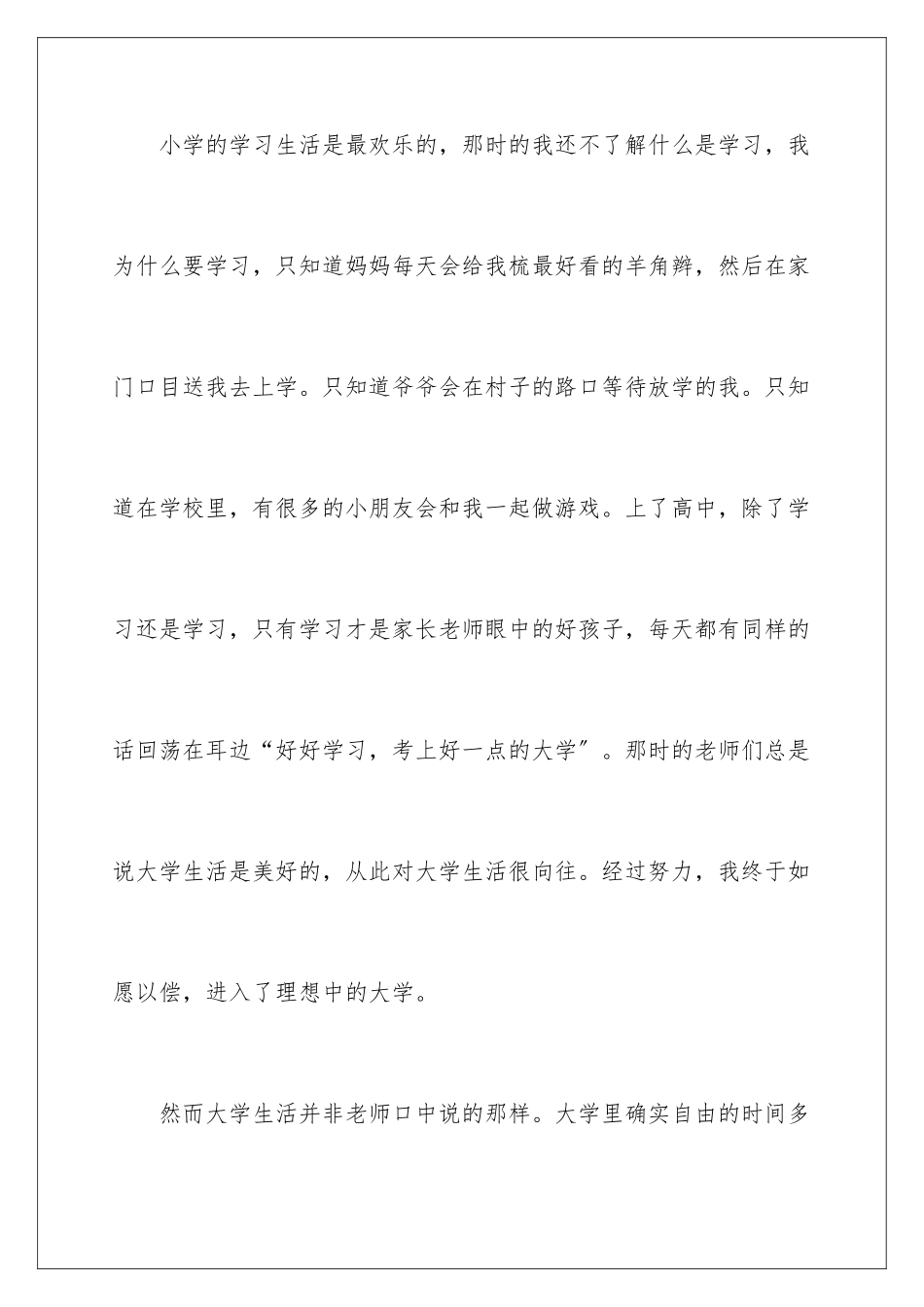 小学的学习生活是最欢乐的，那时的我还不了解什么是学习，我为什么要学习，只知道妈妈每天会给我梳最好看的羊角辫，然后在家门口目送我去上学。只知道爷爷会在村子的路口等待放学的我。只知道在学校里，有很多的小朋友会和我一起做游戏。上了高中，除了学习还是学习，只有学习才是家长老师眼中的好孩子，每天都有同样的话回荡在耳边“好好学习，考上好一点的大学”。那时的老师们总是说大学生活是美好的，从此对大学生活很向往。经过努力，我终于如愿以偿，进入了理想中的大学。

然而大学生活并非老师口中说的那样。大学里确实自由的时间多